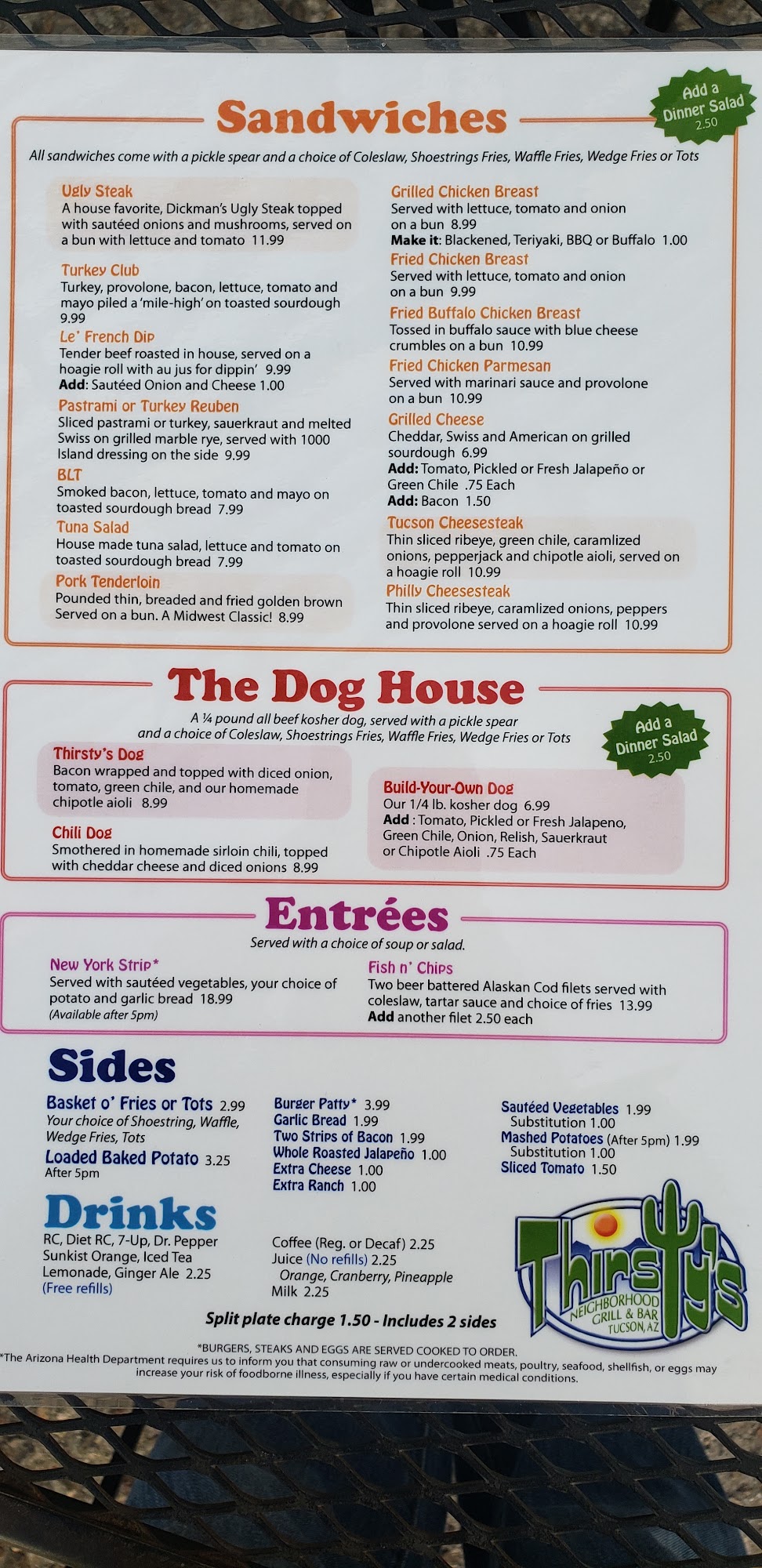 Sandwiches

Add a Dinner Salad 2.50

All sandwiches come with a pickle spear and a choice of Coleslaw, Shoestrings Fries, Waffle Fries, Wedge Fries or Tots

Ugly Steak
A house favorite, Dickman's Ugly Steak topped with sautéed onions and mushrooms, served on a bun with lettuce and tomato 11.99

Turkey Club
Turkey, provolone, bacon, lettuce, tomato and mayo piled a 'mile-high' on toasted sourdough 9.99

Le' French Dip
Tender beef roasted in house, served on a hoagie roll with au jus for dippin' 9.99
Add: Sautéed Onion and Cheese 1.00

Pastrami or Turkey Reuben
Sliced pastrami or turkey, sauerkraut and melted Swiss on grilled marble rye, served with 1000 Island dressing on the side 9.99

BLT
Smoked bacon, lettuce, tomato and mayo on toasted sourdough bread 7.99

Tuna Salad
House made tuna salad, lettuce and tomato on toasted sourdough bread 7.99

Pork Tenderloin
Pounded thin, breaded and fried golden brown Served on a bun. A Midwest Classic! 8.99

Grilled Chicken Breast
Served with lettuce, tomato and onion on a bun 8.99
Make it: Blackened, Teriyaki, BBQ or Buffalo 1.00

Fried Chicken Breast
Served with lettuce, tomato and onion on a bun 9.99

Fried Buffalo Chicken Breast
Tossed in buffalo sauce with blue cheese crumbles on a bun 10.99

Fried Chicken Parmesan
Served with marinari sauce and provolone on a bun 10.99

Grilled Cheese
Cheddar, Swiss and American on grilled sourdough 6.99
Add: Tomato, Pickled or Fresh Jalapeño or Green Chile .75 Each
Add: Bacon 1.50

Tucson Cheesesteak
Thin sliced ribeye, green chile, caramlized onions, pepperjack and chipotle aioli, served on a hoagie roll 10.99

Philly Cheesesteak
Thin sliced ribeye, caramlized onions, peppers and provolone served on a hoagie roll 10.99

The Dog House

A ¼ pound all beef kosher dog, served with a pickle spear and a choice of Coleslaw, Shoestrings Fries, Waffle Fries, Wedge Fries or Tots

Add a Dinner Salad 2.50

Thirsty's Dog
Bacon wrapped and topped with diced onion, tomato, green chile, and our homemade chipotle aioli 8.99

Chili Dog
Smothered in homemade sirloin chili, topped with cheddar cheese and diced onions 8.99

Build-Your-Own Dog
Our 1/4 lb. kosher dog 6.99
Add : Tomato, Pickled or Fresh Jalapeno, Green Chile, Onion, Relish, Sauerkraut or Chipotle Aioli .75 Each

Entrées

Served with a choice of soup or salad.

New York Strip*
Served with sautéed vegetables, your choice of potato and garlic bread 18.99
(Available after 5pm)

Fish n' Chips
Two beer battered Alaskan Cod filets served with coleslaw, tartar sauce and choice of fries 13.99
Add another filet 2.50 each

Sides

Basket o' Fries or Tots 2.99
Your choice of Shoestring, Waffle, Wedge Fries, Tots
Loaded Baked Potato 3.25
After 5pm

Burger Patty* 3.99
Garlic Bread 1.99
Two Strips of Bacon 1.99
Whole Roasted Jalapeño 1.00
Extra Cheese 1.00
Extra Ranch 1.00

Sautéed Vegetables 1.99
Substitution 1.00
Mashed Potatoes (After 5pm) 1.99
Substitution 1.00
Sliced Tomato 1.50

Drinks

RC, Diet RC, 7-Up, Dr. Pepper
Sunkist Orange, Iced Tea
Lemonade, Ginger Ale 2.25
(Free refills)

Coffee (Reg. or Decaf) 2.25
Juice (No refills) 2.25
Orange, Cranberry, Pineapple
Milk 2.25

Thirsty's
NEIGHBORHOOD GRILL & BAR
TUCSON, AZ

Split plate charge 1.50 - Includes 2 sides

*BURGERS, STEAKS AND EGGS ARE SERVED COOKED TO ORDER.
*The Arizona Health Department requires us to inform you that consuming raw or undercooked meats, poultry, seafood, shellfish, or eggs may increase your risk of foodborne illness, especially if you have certain medical conditions.